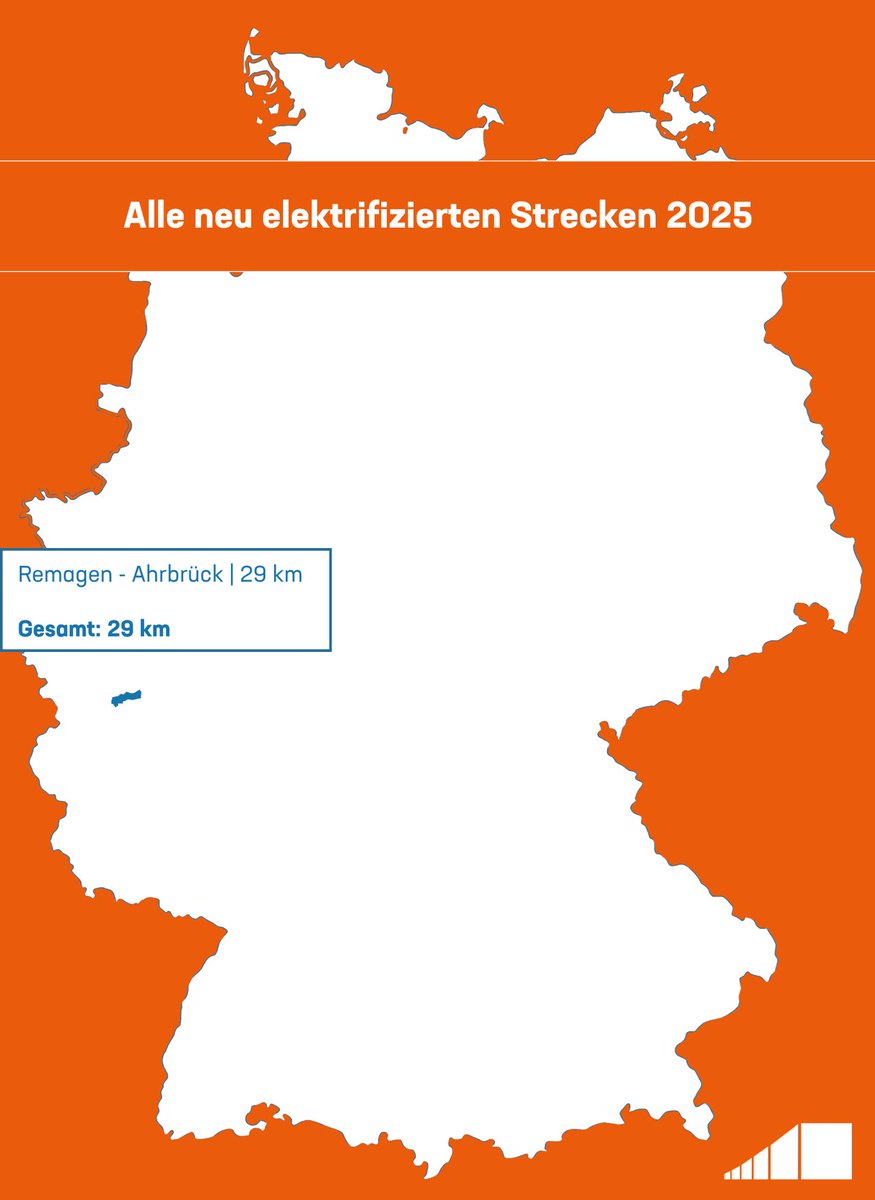 Alle neu elektrifizierten Strecken 2025

Remagen - Ahrbrück | 29 km

Gesamt: 29 km